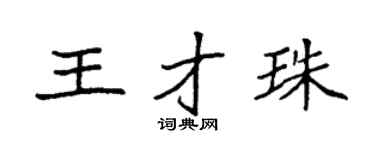 王才珠

词典网